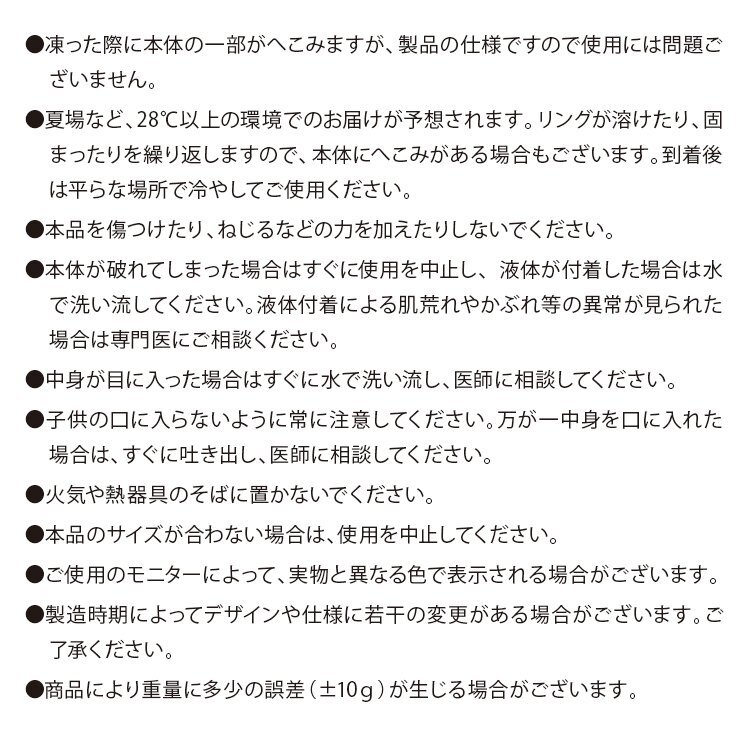 ●凍った際に本体の一部がへこみますが、製品の仕様ですので使用には問題ございません。

●夏場など、28℃以上の環境でのお届けが予想されます。リングが溶けたり、固まったりを繰り返しますので、本体にへこみがある場合もございます。到着後は平らな場所で冷やしてご使用ください。

●本品を傷つけたり、ねじるなどの力を加えたりしないでください。

●本体が破れてしまった場合はすぐに使用を中止し、液体が付着した場合は水で洗い流してください。液体付着による肌荒れやかぶれ等の異常が見られた場合は専門医にご相談ください。

●中身が目に入った場合はすぐに水で洗い流し、医師に相談してください。

●子供の口に入らないように常に注意してください。万が一中身を口に入れた場合は、すぐに吐き出し、医師に相談してください。

●火気や熱器具のそばに置かないでください。

●本品のサイズが合わない場合は、使用を中止してください。

●ご使用のモニターによって、実物と異なる色で表示される場合がございます。

●製造時期によってデザインや仕様に若干の変更がある場合がございます。ご了承ください。

●商品により重量に多少の誤差（±10g）が生じる場合がございます。